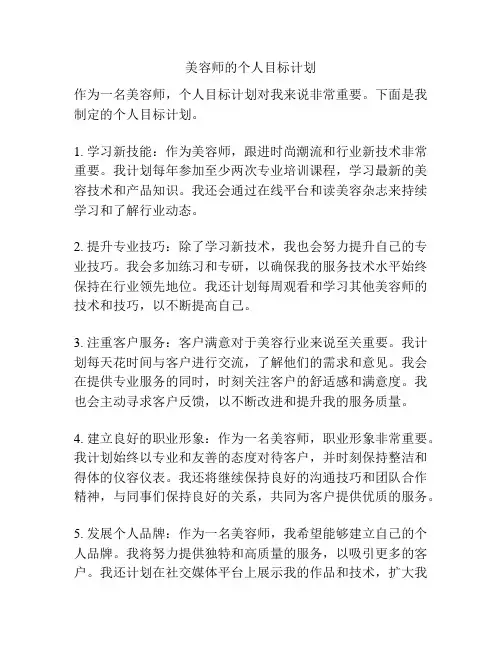 美容师的个人目标计划

作为一名美容师，个人目标计划对我来说非常重要。下面是我制定的个人目标计划。

1. 学习新技能：作为美容师，跟进时尚潮流和行业新技术非常重要。我计划每年参加至少两次专业培训课程，学习最新的美容技术和产品知识。我还会通过在线平台和读美容杂志来持续学习和了解行业动态。

2. 提升专业技巧：除了学习新技术，我也会努力提升自己的专业技巧。我会多加练习和专研，以确保我的服务技术水平始终保持在行业领先地位。我还计划每周观看和学习其他美容师的技术和技巧，以不断提高自己。

3. 注重客户服务：客户满意对于美容行业来说至关重要。我计划每天花时间与客户进行交流，了解他们的需求和意见。我会在提供专业服务的同时，时刻关注客户的舒适感和满意度。我也会主动寻求客户反馈，以不断改进和提升我的服务质量。

4. 建立良好的职业形象：作为一名美容师，职业形象非常重要。我计划始终以专业和友善的态度对待客户，并时刻保持整洁和得体的仪容仪表。我还将继续保持良好的沟通技巧和团队合作精神，与同事们保持良好的关系，共同为客户提供优质的服务。

5. 发展个人品牌：作为一名美容师，我希望能够建立自己的个人品牌。我将努力提供独特和高质量的服务，以吸引更多的客户。我还计划在社交媒体平台上展示我的作品和技术，扩大我